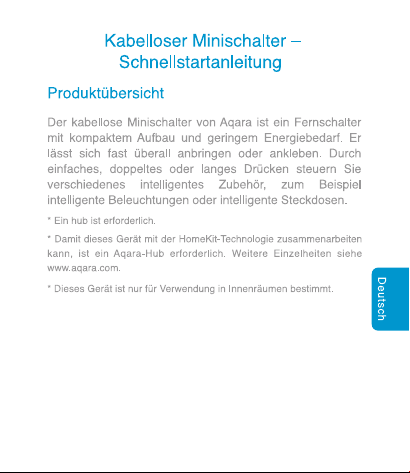 Kabelloser Minischalter – Schnellstartanleitung

Produktübersicht

Der kabellose Minischalter von Aqara ist ein Fernschalter mit kompaktem Aufbau und geringem Energiebedarf. Er lässt sich fast überall anbringen oder ankleben. Durch einfaches, doppeltes oder langes Drücken steuern Sie verschiedenes intelligentes Zubehör, zum Beispiel intelligente Beleuchtungen oder intelligente Steckdosen.

* Ein hub ist erforderlich.

* Damit dieses Gerät mit der HomeKit-Technologie zusammenarbeiten kann, ist ein Aqara-Hub erforderlich. Weitere Einzelheiten siehe www.aqara.com.

* Dieses Gerät ist nur für Verwendung in Innenräumen bestimmt.

Deutsch